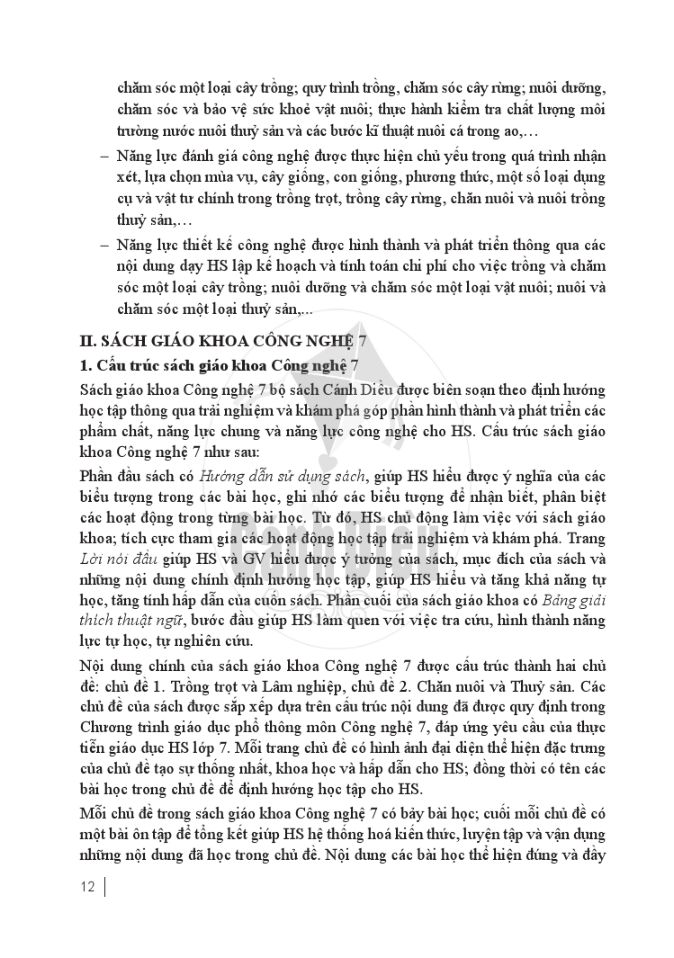 chăm sóc một loại cây trồng; quy trình trồng, chăm sóc cây rừng; nuôi dưỡng, chăm sóc và bảo vệ sức khoẻ vật nuôi; thực hành kiểm tra chất lượng môi trường nước nuôi thuỷ sản và các bước kĩ thuật nuôi cá trong ao,…

– Năng lực đánh giá công nghệ được thực hiện chủ yếu trong quá trình nhận xét, lựa chọn mùa vụ, cây giống, con giống, phương thức, một số loại dụng cụ và vật tư chính trong trồng trọt, trồng cây rừng, chăn nuôi và nuôi trồng thuỷ sản,…

– Năng lực thiết kế công nghệ được hình thành và phát triển thông qua các nội dung dạy HS lập kế hoạch và tính toán chi phí cho việc trồng và chăm sóc một loại cây trồng; nuôi dưỡng và chăm sóc một loại vật nuôi; nuôi và chăm sóc một loại thuỷ sản,...

II. SÁCH GIÁO KHOA CÔNG NGHỆ 7

1. Cấu trúc sách giáo khoa Công nghệ 7

Sách giáo khoa Công nghệ 7 bộ sách Cánh Diều được biên soạn theo định hướng học tập thông qua trải nghiệm và khám phá góp phần hình thành và phát triển các phẩm chất, năng lực chung và năng lực công nghệ cho HS. Cấu trúc sách giáo khoa Công nghệ 7 như sau:

Phần đầu sách có Hướng dẫn sử dụng sách, giúp HS hiểu được ý nghĩa của các biểu tượng trong các bài học, ghi nhớ các biểu tượng để nhận biết, phân biệt các hoạt động trong từng bài học. Từ đó, HS chủ động làm việc với sách giáo khoa; tích cực tham gia các hoạt động học tập trải nghiệm và khám phá. Trang Lời nói đầu giúp HS và GV hiểu được ý tưởng của sách, mục đích của sách và những nội dung chính định hướng học tập, giúp HS hiểu và tăng khả năng tự học, tăng tính hấp dẫn của cuốn sách. Phần cuối của sách giáo khoa có Bảng giải thích thuật ngữ, bước đầu giúp HS làm quen với việc tra cứu, hình thành năng lực tự học, tự nghiên cứu.

Nội dung chính của sách giáo khoa Công nghệ 7 được cấu trúc thành hai chủ đề: chủ đề 1. Trồng trọt và Lâm nghiệp, chủ đề 2. Chăn nuôi và Thuỷ sản. Các chủ đề của sách được sắp xếp dựa trên cấu trúc nội dung đã được quy định trong Chương trình giáo dục phổ thông môn Công nghệ 7, đáp ứng yêu cầu của thực tiễn giáo dục HS lớp 7. Mỗi trang chủ đề có hình ảnh đại diện thể hiện đặc trưng của chủ đề tạo sự thống nhất, khoa học và hấp dẫn cho HS; đồng thời có tên các bài học trong chủ đề để định hướng học tập cho HS.

Mỗi chủ đề trong sách giáo khoa Công nghệ 7 có bảy bài học; cuối mỗi chủ đề có một bài ôn tập để tổng kết giúp HS hệ thống hoá kiến thức, luyện tập và vận dụng những nội dung đã học trong chủ đề. Nội dung các bài học thể hiện đúng và đầy

12